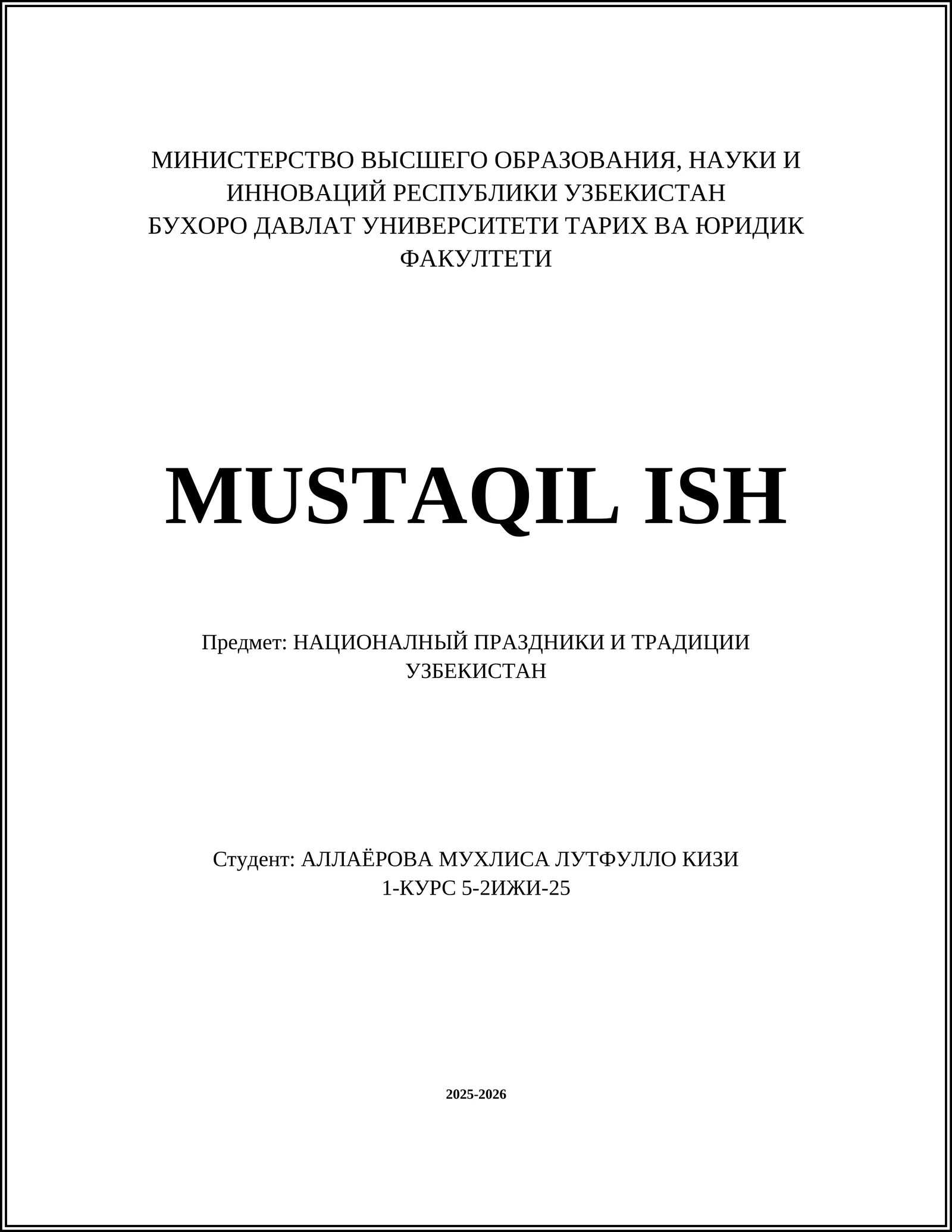 МИНИСТЕРСТВО ВЫСШЕГО ОБРАЗОВАНИЯ, НАУКИ И ИННОВАЦИЙ РЕСПУБЛИКИ УЗБЕКИСТАН
БУХОРО ДАВЛАТ УНИВЕРСИТЕТИ ТАРИХ ВА ЮРИДИК ФАКУЛТЕТИ

MUSTAQIL ISH

Предмет: НАЦИОНАЛНЫЙ ПРАЗДНИКИ И ТРАДИЦИИ УЗБЕКИСТАН

Студент: АЛЛАЁРОВА МУХЛИСА ЛУТФУЛЛО КИЗИ
1-КУРС 5-2ИЖИ-25

2025-2026